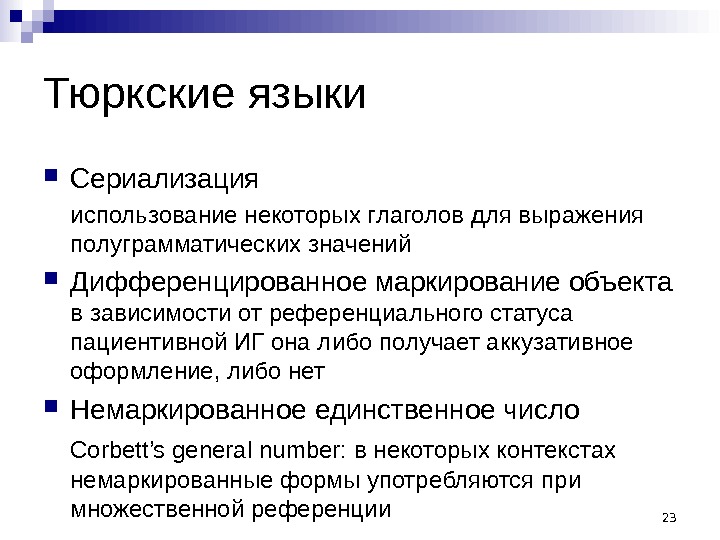 Тюркские языки

Сериализация

использование некоторых глаголов для выражения полуграмматических значений

Дифференцированное маркирование объекта

в зависимости от референциального статуса пациентивной ИГ она либо получает аккузативное оформление, либо нет

Немаркированное единственное число

Corbett's general number: в некоторых контекстах немаркированные формы употребляются при множественной референции

23